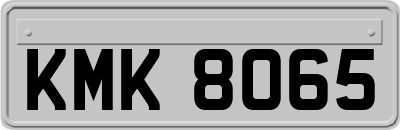 KMK 8065